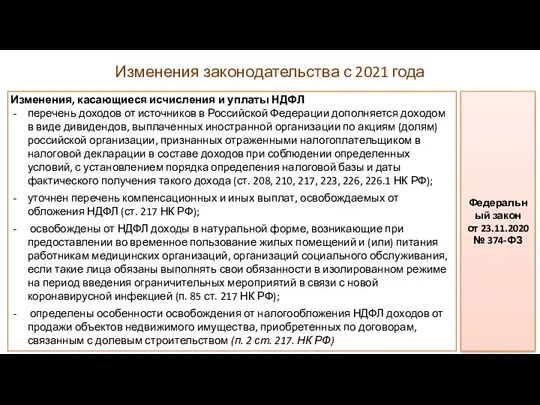 Изменения законодательства с 2021 года

Изменения, касающиеся исчисления и уплаты НДФЛ

- перечень доходов от источников в Российской Федерации дополняется доходом в виде дивидендов, выплаченных иностранной организации по акциям (долям) российской организации, признанных отраженными налогоплательщиком в налоговой декларации в составе доходов при соблюдении определенных условий, с установлением порядка определения налоговой базы и даты фактического получения такого дохода (ст. 208, 210, 217, 223, 226, 226.1 НК РФ);

- уточнен перечень компенсационных и иных выплат, освобождаемых от обложения НДФЛ (ст. 217 НК РФ);

- освобождены от НДФЛ доходы в натуральной форме, возникающие при предоставлении во временное пользование жилых помещений и (или) питания работникам медицинских организаций, организаций социального обслуживания, если такие лица обязаны выполнять свои обязанности в изолированном режиме на период введения ограничительных мероприятий в связи с новой коронавирусной инфекцией (п. 85 ст. 217 НК РФ);

- определены особенности освобождения от налогообложения НДФЛ доходов от продажи объектов недвижимого имущества, приобретенных по договорам, связанным с долевым строительством (п. 2 ст. 217. НК РФ)

Федеральный закон от 23.11.2020 № 374-ФЗ